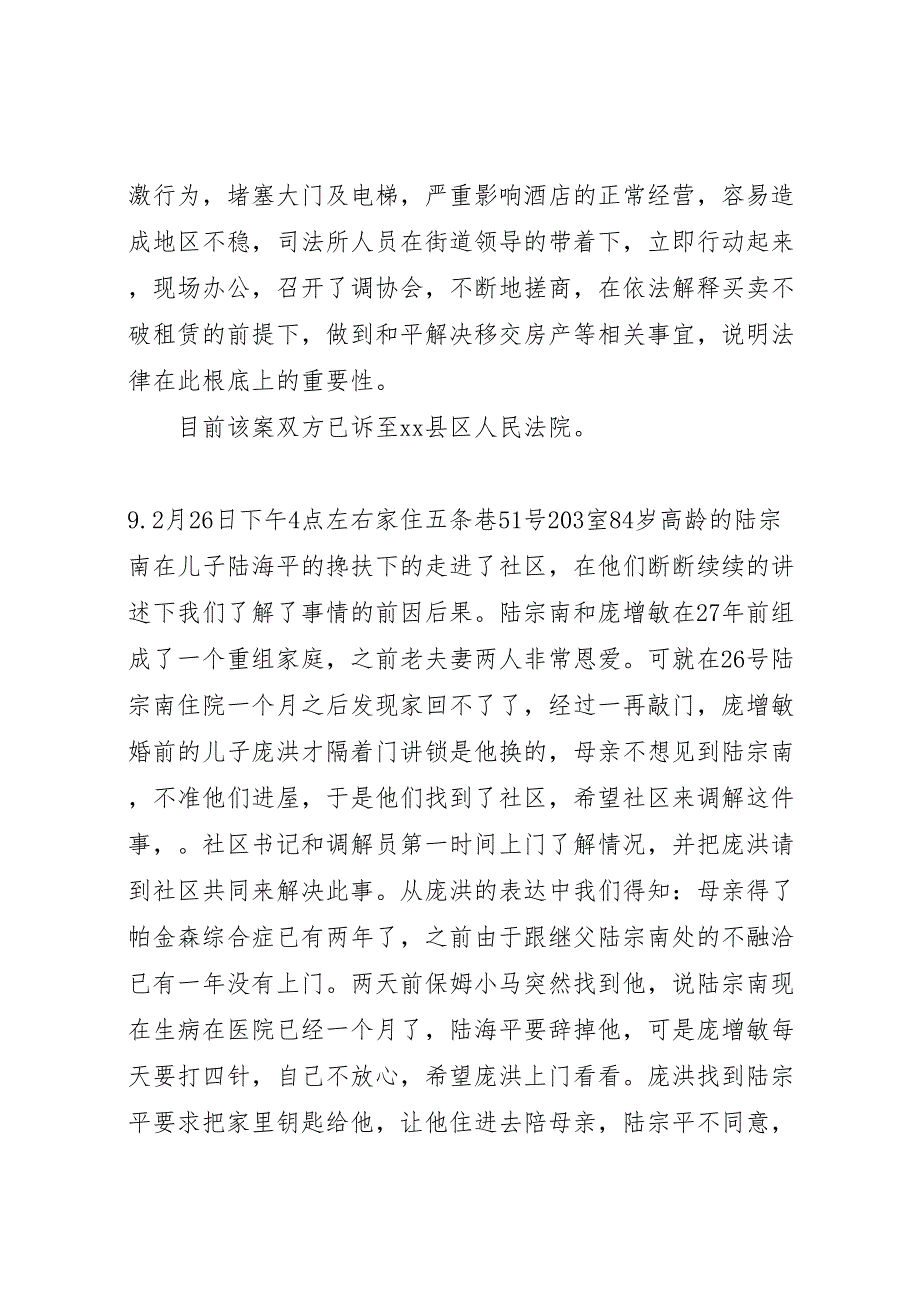 激行为，堵塞大门及电梯，严重影响酒店的正常经营，容易造成地区不稳，司法所人员在街道领导的带着下，立即行动起来，现场办公，召开了调协会，不断地搓商，在依法解释买卖不破租赁的前提下，做到和平解决移交房产等相关事宜，说明法律在此根底上的重要性。

目前该案双方已诉至xx县区人民法院。

9.2月26日下午4点左右家住五条巷51号203室84岁高龄的陆宗南在儿子陆海平的搀扶下的走进了社区，在他们断断续续的讲述下我们了解了事情的前因后果。陆宗南和庞增敏在27年前组成了一个重组家庭，之前老夫妻两人非常恩爱。可就在26号陆宗南住院一个月之后发现家回不了了，经过一再敲门，庞增敏婚前的儿子庞洪才隔着门讲锁是他换的，母亲不想见到陆宗南，不准他们进屋，于是他们找到了社区，希望社区来调解这件事，。社区书记和调解员第一时间上门了解情况，并把庞洪请到社区共同来解决此事。从庞洪的表达中我们得知：母亲得了帕金森综合症已有两年了，之前由于跟继父陆宗南处的不融洽已有一年没有上门。两天前保姆小马突然找到他，说陆宗南现在生病在医院已经一个月了，陆海平要辞掉他，可是庞增敏每天要打四针，自己不放心，希望庞洪上门看看。庞洪找到陆宗平要求把家里钥匙给他，让他住进去陪母亲，陆宗平不同意，